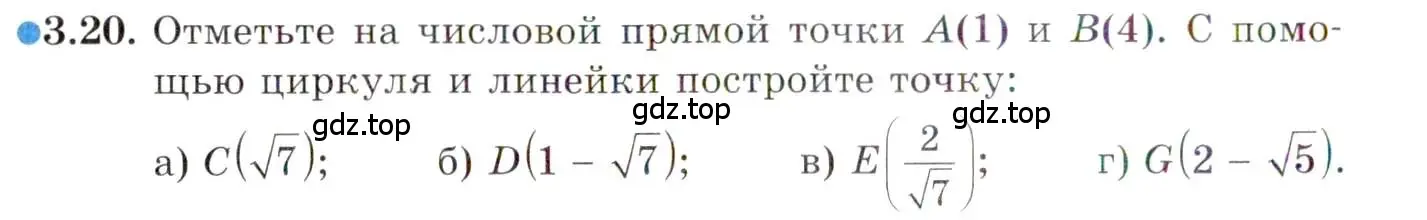 3.20. Отметьте на числовой прямой точки $A(1)$ и $B(4)$. С помощью циркуля и линейки постройте точку:

gdz.top gdz.top gdz.top

а) $C(\sqrt{7})$; б) $D(1 - \sqrt{7})$; в) $E\left(\frac{2}{\sqrt{7}}\right)$; г) $G(2 - \sqrt{5})$.